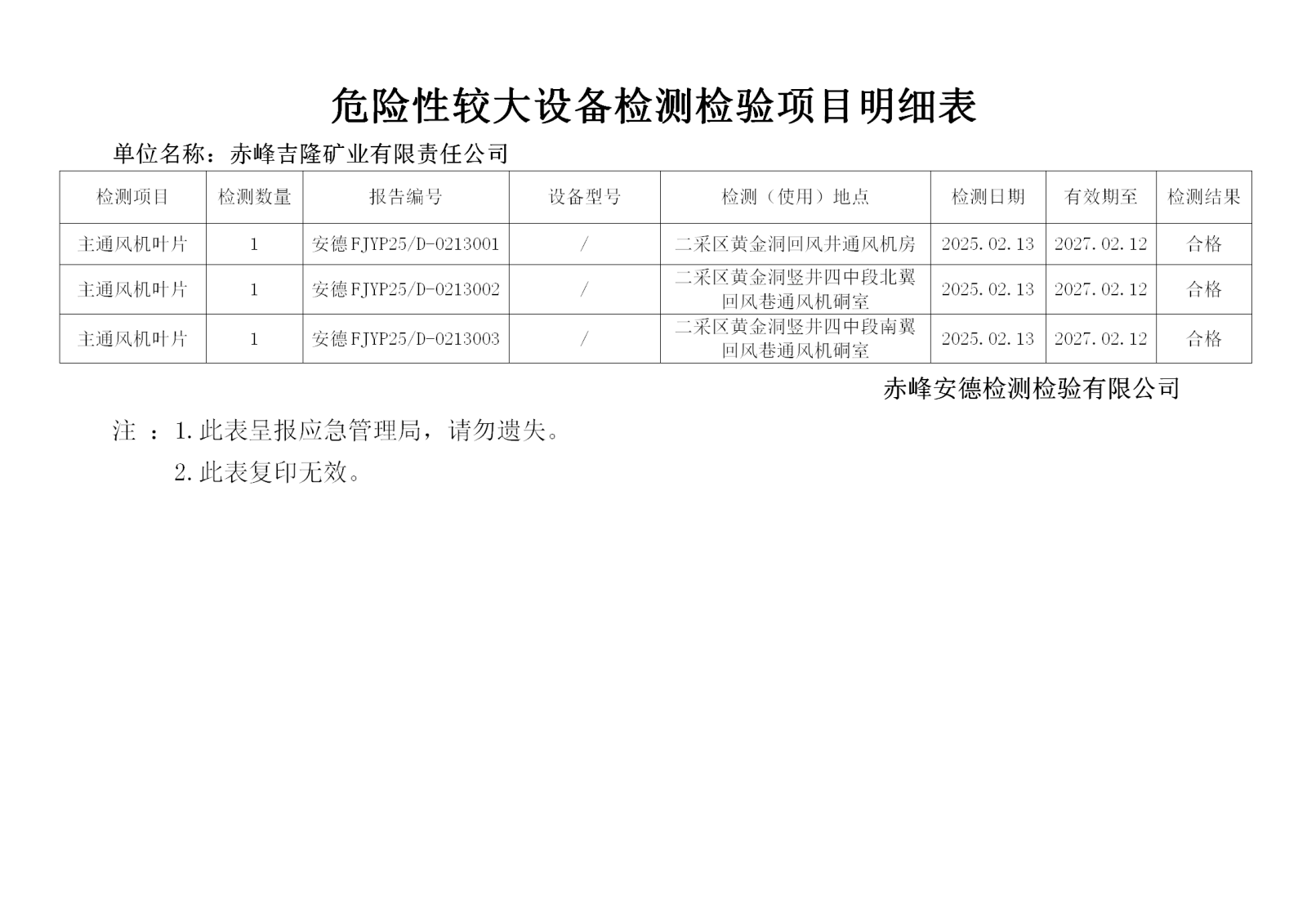 危险性较大设备检测检验项目明细表

单位名称：赤峰吉隆矿业有限责任公司

| 检测项目 | 检测数量 | 报告编号 | 设备型号 | 检测（使用）地点 | 检测日期 | 有效期至 | 检测结果 |
|---|---|---|---|---|---|---|---|
| 主通风机叶片 | 1 | 安德FJYP25/D-0213001 | / | 二采区黄金洞回风井通风机房 | 2025.02.13 | 2027.02.12 | 合格 |
| 主通风机叶片 | 1 | 安德FJYP25/D-0213002 | / | 二采区黄金洞竖井四中段北翼回风巷通风机硐室 | 2025.02.13 | 2027.02.12 | 合格 |
| 主通风机叶片 | 1 | 安德FJYP25/D-0213003 | / | 二采区黄金洞竖井四中段南翼回风巷通风机硐室 | 2025.02.13 | 2027.02.12 | 合格 |

赤峰安德检测检验有限公司

注 ：1.此表呈报应急管理局，请勿遗失。

2.此表复印无效。